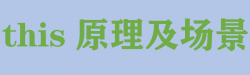 this 原理及场景